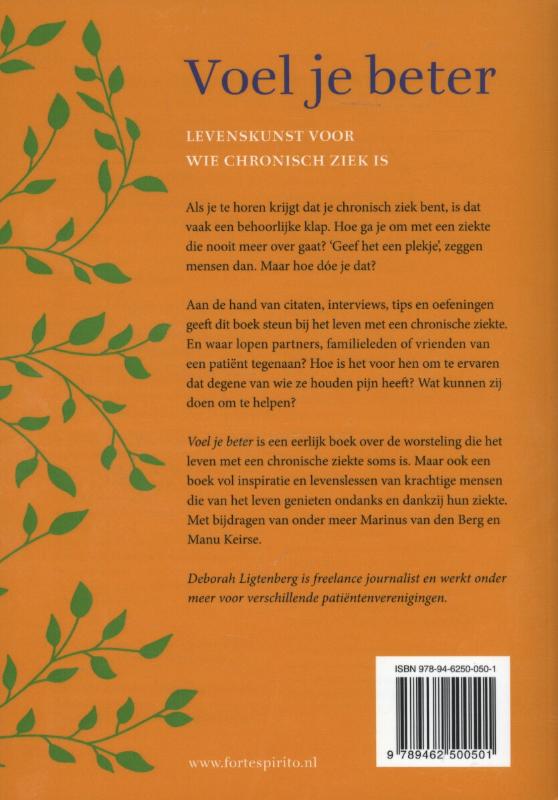 Voel je beter

LEVENSKUNST VOOR WIE CHRONISCH ZIEK IS

Als je te horen krijgt dat je chronisch ziek bent, is dat vaak een behoorlijke klap. Hoe ga je om met een ziekte die nooit meer over gaat? 'Geef het een plekje', zeggen mensen dan. Maar hoe dóe je dat?

Aan de hand van citaten, interviews, tips en oefeningen geeft dit boek steun bij het leven met een chronische ziekte. En waar lopen partners, familieleden of vrienden van een patiënt tegenaan? Hoe is het voor hen om te ervaren dat degene van wie ze houden pijn heeft? Wat kunnen zij doen om te helpen?

Voel je beter is een eerlijk boek over de worsteling die het leven met een chronische ziekte soms is. Maar ook een boek vol inspiratie en levenslessen van krachtige mensen die van het leven genieten ondanks en dankzij hun ziekte. Met bijdragen van onder meer Marinus van den Berg en Manu Keirse.

Deborah Ligtenberg is freelance journalist en werkt onder meer voor verschillende patiëntenverenigingen.

ISBN 978-94-6250-050-1

9 789462 500501

www.fortespirito.nl